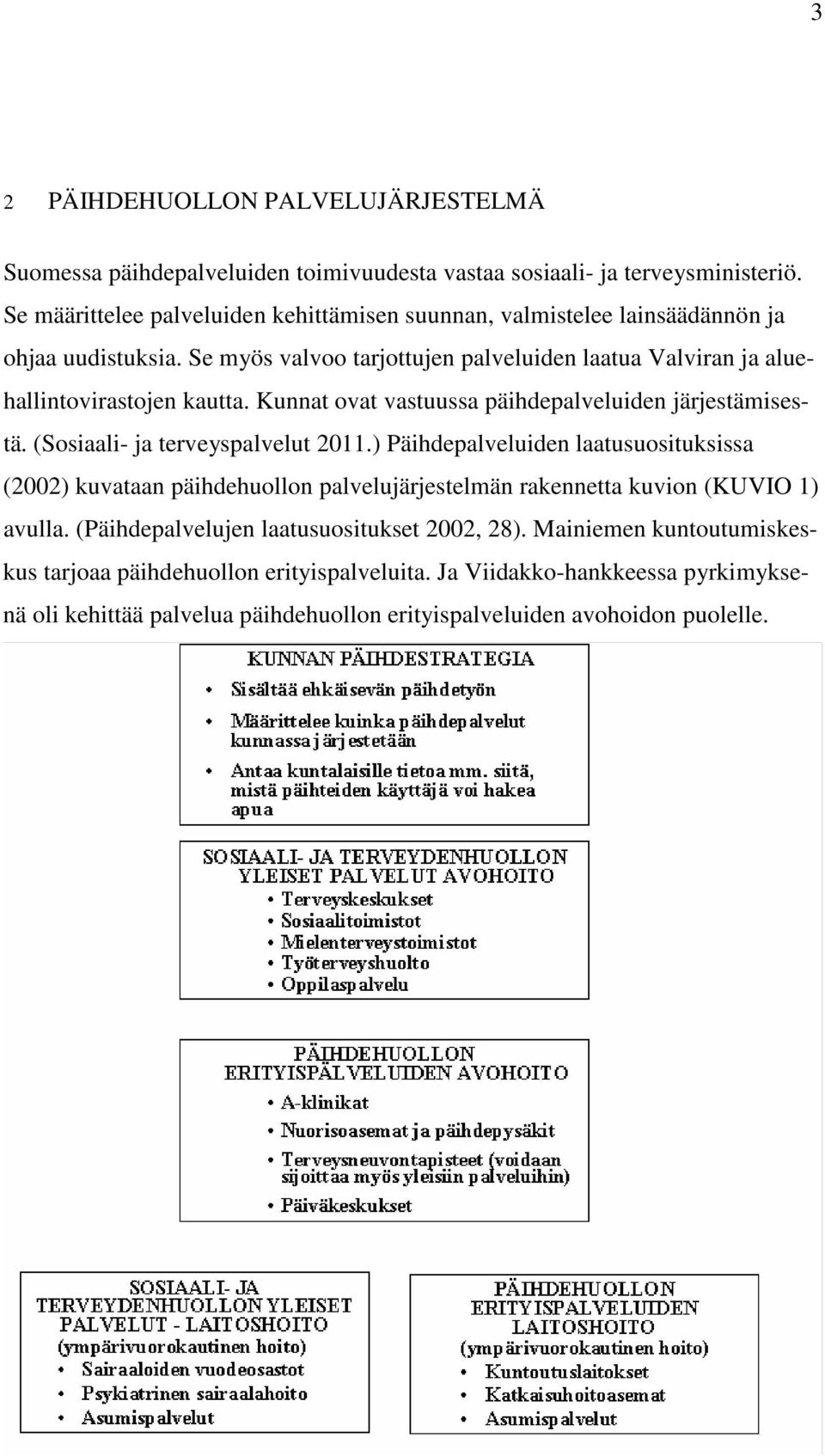 3

2 PÄIHDEHUOLLON PALVELUJÄRJESTELMÄ

Suomessa päihdepalveluiden toimivuudesta vastaa sosiaali- ja terveysministeriö. Se määrittelee palveluiden kehittämisen suunnan, valmistelee lainsäädännön ja ohjaa uudistuksia. Se myös valvoo tarjottujen palveluiden laatua Valviran ja aluehallintovirastojen kautta. Kunnat ovat vastuussa päihdepalveluiden järjestämisestä. (Sosiaali- ja terveyspalvelut 2011.) Päihdepalveluiden laatusuosituksissa (2002) kuvataan päihdehuollon palvelujärjestelmän rakennetta kuvion (KUVIO 1) avulla. (Päihdepalvelujen laatusuositukset 2002, 28). Mainiemen kuntoutumiskeskus tarjoaa päihdehuollon erityispalveluita. Ja Viidakko-hankkeessa pyrkimyksenä oli kehittää palvelua päihdehuollon erityispalveluiden avohoidon puolelle.

KUNNAN PÄIHDESTRATEGIA
• Sisältää ehkäisevän päihdetyön
• Määrittelee kuinka päihdepalvelut kunnassa järjestetään
• Antaa kuntalaisille tietoa mm. siitä, mistä päihteiden käyttäjä voi hakea apua

SOSIAALI- JA TERVEYDENHUOLLON YLEISET PALVELUT AVOHOITO
• Terveyskeskukset
• Sosiaalitoimistot
• Mielenterveystoimistot
• Työterveyshuolto
• Oppilaspalvelu

PÄIHDEHUOLLON ERITYISPALVELUIDEN AVOHOITO
• A-klinikat
• Nuorisoasemat ja päihdepysäkit
• Terveysneuvontapisteet (voidaan sijoittaa myös yleisiin palveluihin)
• Päiväkeskukset

SOSIAALI- JA TERVEYDENHUOLLON YLEISET PALVELUT - LAITOSHOITO (ympärivuorokautinen hoito)
• Sairaaloiden vuodeosastot
• Psykiatrinen sairaalahoito
• Asumispalvelut

PÄIHDEHUOLLON ERITYISPALVELUIDEN LAITOSHOITO (ympärivuorokautinen hoito)
• Kuntoutuslaitokset
• Katkaisuhoitoasemat
• Asumispalvelut